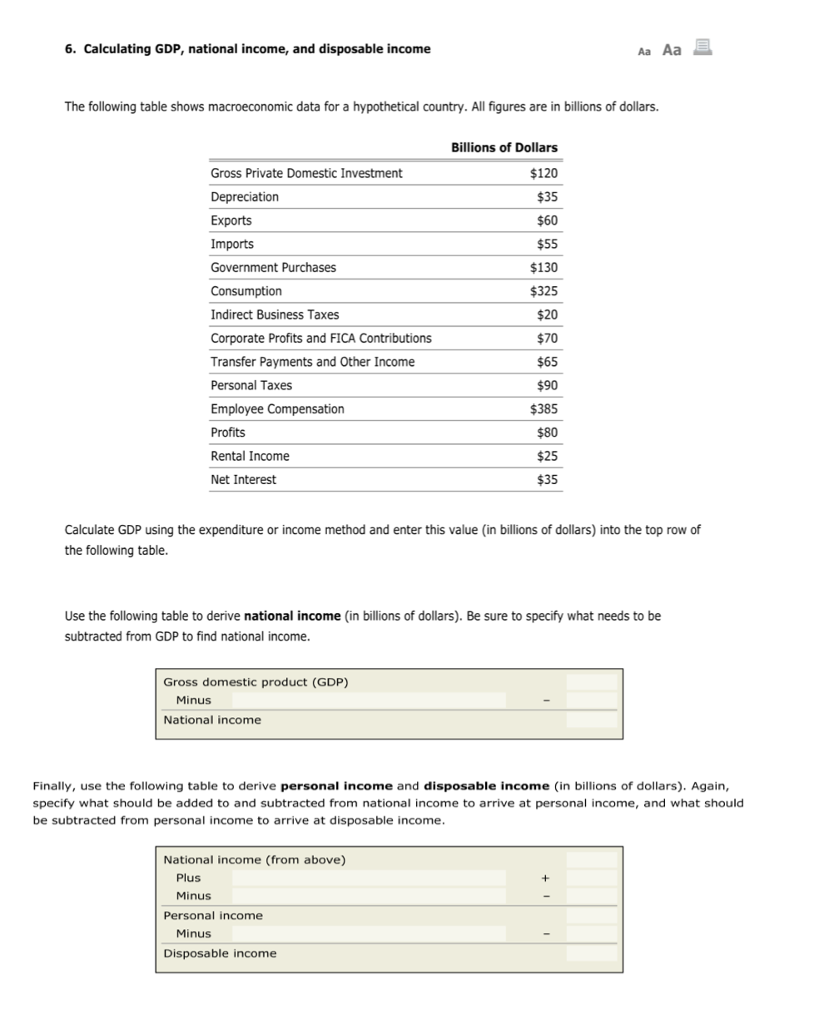 6. Calculating GDP, national income, and disposable income

Aa Aa

The following table shows macroeconomic data for a hypothetical country. All figures are in billions of dollars.

| | Billions of Dollars |
|---|---|
| Gross Private Domestic Investment | \$120 |
| Depreciation | \$35 |
| Exports | \$60 |
| Imports | \$55 |
| Government Purchases | \$130 |
| Consumption | \$325 |
| Indirect Business Taxes | \$20 |
| Corporate Profits and FICA Contributions | \$70 |
| Transfer Payments and Other Income | \$65 |
| Personal Taxes | \$90 |
| Employee Compensation | \$385 |
| Profits | \$80 |
| Rental Income | \$25 |
| Net Interest | \$35 |

Calculate GDP using the expenditure or income method and enter this value (in billions of dollars) into the top row of the following table.

Use the following table to derive **national income** (in billions of dollars). Be sure to specify what needs to be subtracted from GDP to find national income.

| | | |
|---|---|---|
| Gross domestic product (GDP) | | |
| Minus | – | |
| National income | | |

Finally, use the following table to derive **personal income** and **disposable income** (in billions of dollars). Again, specify what should be added to and subtracted from national income to arrive at personal income, and what should be subtracted from personal income to arrive at disposable income.

| | | |
|---|---|---|
| National income (from above) | | |
| Plus | + | |
| Minus | – | |
| Personal income | | |
| Minus | – | |
| Disposable income | | |